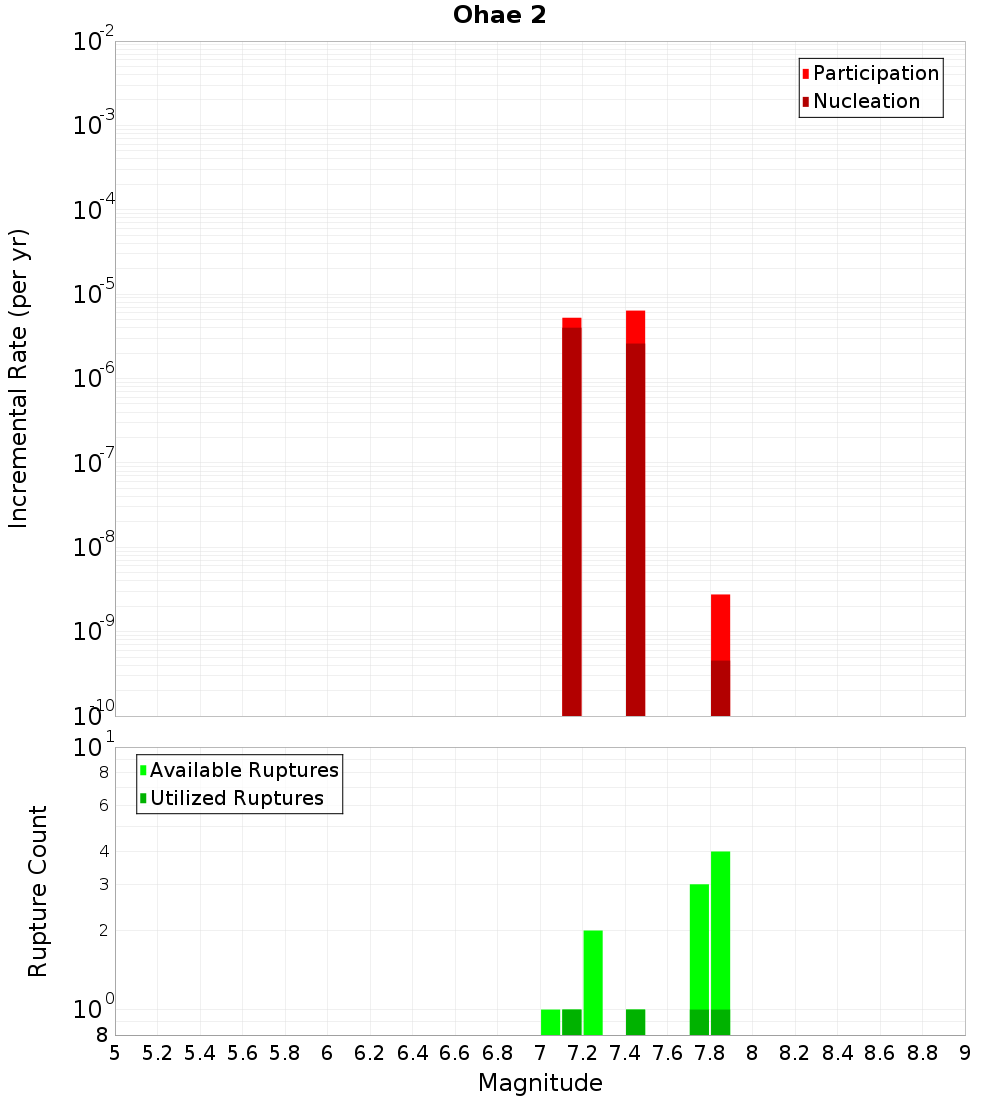 Ohae 2

Participation
Nucleation

Incremental Rate (per yr)

$10^{-2}$
$10^{-3}$
$10^{-4}$
$10^{-5}$
$10^{-6}$
$10^{-7}$
$10^{-8}$
$10^{-9}$
$10^{-10}$

Available Ruptures
Utilized Ruptures

Rupture Count

$10^{1}$
8
6
4
3
2
$10^{0}$
8

5 5.2 5.4 5.6 5.8 6 6.2 6.4 6.6 6.8 7 7.2 7.4 7.6 7.8 8 8.2 8.4 8.6 8.8 9

Magnitude